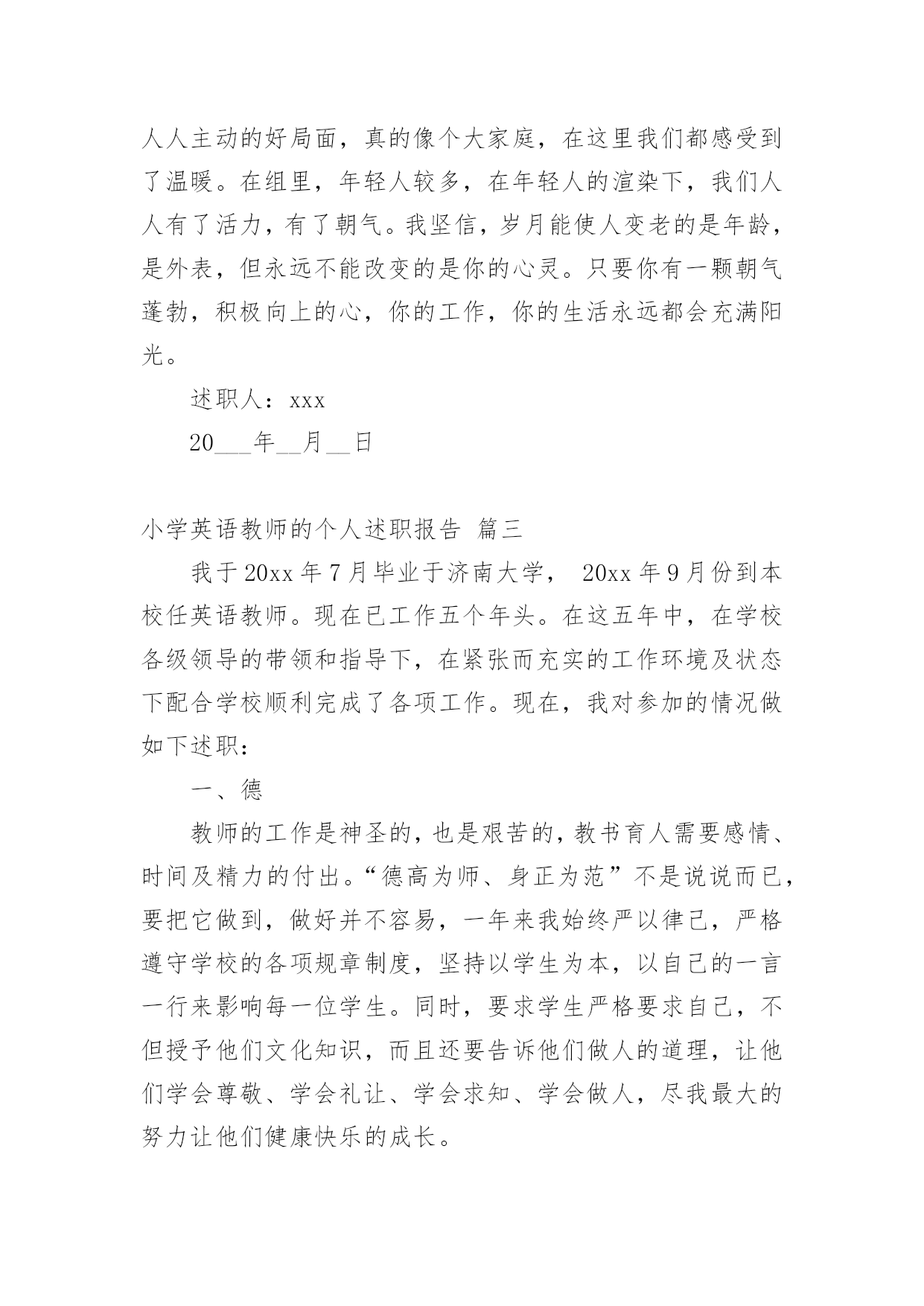 人人主动的好局面，真的像个大家庭，在这里我们都感受到了温暖。在组里，年轻人较多，在年轻人的渲染下，我们人人有了活力，有了朝气。我坚信，岁月能使人变老的是年龄，是外表，但永远不能改变的是你的心灵。只要你有一颗朝气蓬勃，积极向上的心，你的工作，你的生活永远都会充满阳光。

述职人：xxx

20___年__月__日

小学英语教师的个人述职报告 篇三

我于20xx年7月毕业于济南大学， 20xx年9月份到本校任英语教师。现在已工作五个年头。在这五年中，在学校各级领导的带领和指导下，在紧张而充实的工作环境及状态下配合学校顺利完成了各项工作。现在，我对参加的情况做如下述职：

一、德

教师的工作是神圣的，也是艰苦的，教书育人需要感情、时间及精力的付出。“德高为师、身正为范”不是说说而已，要把它做到，做好并不容易，一年来我始终严以律己，严格遵守学校的各项规章制度，坚持以学生为本，以自己的一言一行来影响每一位学生。同时，要求学生严格要求自己，不但授予他们文化知识，而且还要告诉他们做人的道理，让他们学会尊敬、学会礼让、学会求知、学会做人，尽我最大的努力让他们健康快乐的成长。